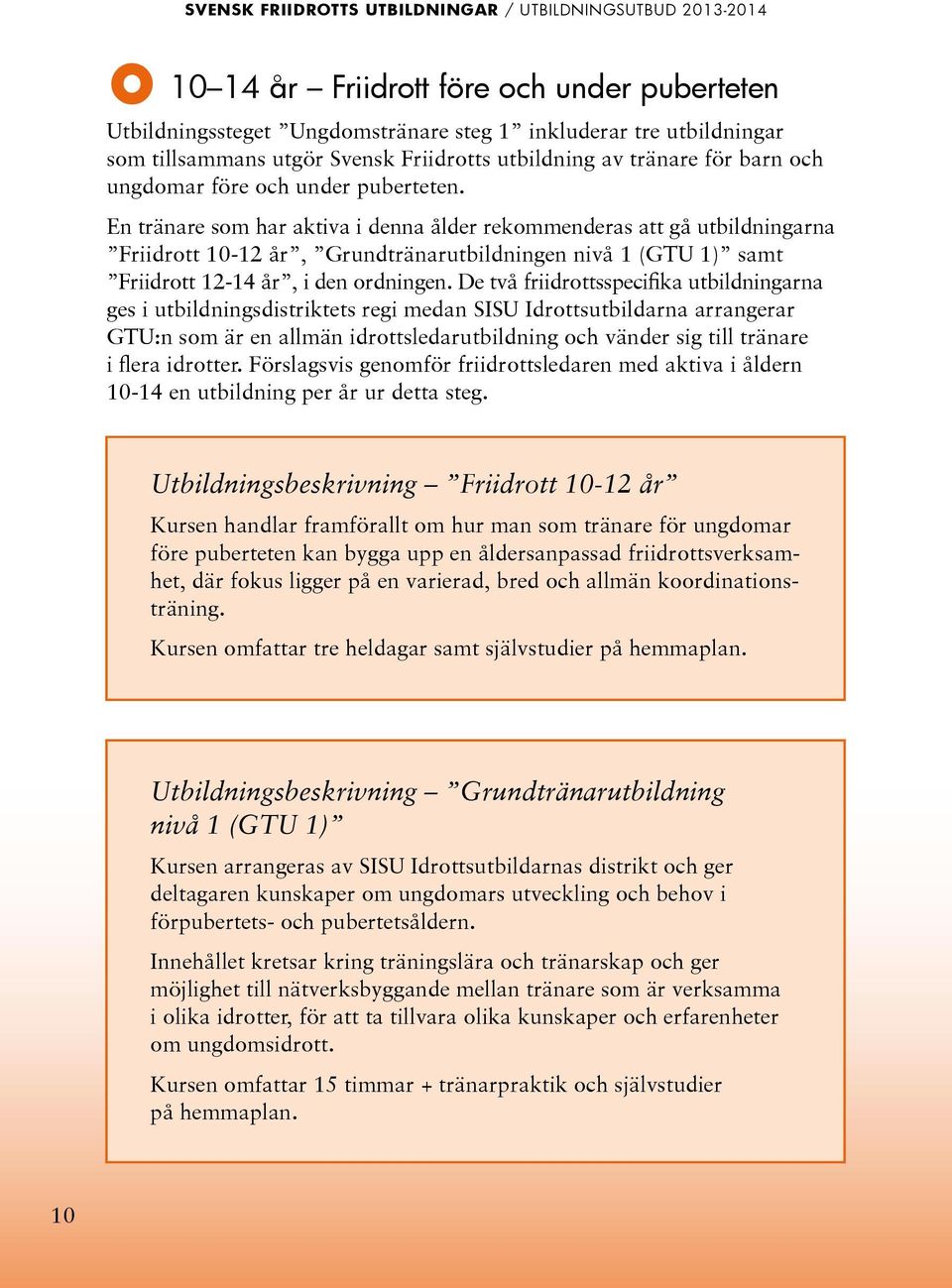 SVENSK FRIIDROTTS UTBILDNINGAR / UTBILDNINGSUTBUD 2013-2014

10–14 år – Friidrott före och under puberteten

Utbildningssteget ”Ungdomstränare steg 1” inkluderar tre utbildningar som tillsammans utgör Svensk Friidrotts utbildning av tränare för barn och ungdomar före och under puberteten.

En tränare som har aktiva i denna ålder rekommenderas att gå utbildningarna ”Friidrott 10-12 år”, ”Grundtränarutbildningen nivå 1 (GTU 1)” samt ”Friidrott 12-14 år”, i den ordningen. De två friidrottsspecifika utbildningarna ges i utbildningsdistriktets regi medan SISU Idrottsutbildarna arrangerar GTU:n som är en allmän idrottsledarutbildning och vänder sig till tränare i flera idrotter. Förslagsvis genomför friidrottsledaren med aktiva i åldern 10-14 en utbildning per år ur detta steg.

Utbildningsbeskrivning – ”Friidrott 10-12 år”

Kursen handlar framförallt om hur man som tränare för ungdomar före puberteten kan bygga upp en åldersanpassad friidrottsverksamhet, där fokus ligger på en varierad, bred och allmän koordinationsträning.

Kursen omfattar tre heldagar samt självstudier på hemmaplan.

Utbildningsbeskrivning – ”Grundtränarutbildning nivå 1 (GTU 1)”

Kursen arrangeras av SISU Idrottsutbildarnas distrikt och ger deltagaren kunskaper om ungdomars utveckling och behov i förpubertets- och pubertetsåldern.

Innehållet kretsar kring träningslära och tränarskap och ger möjlighet till nätverksbyggande mellan tränare som är verksamma i olika idrotter, för att ta tillvara olika kunskaper och erfarenheter om ungdomsidrott.

Kursen omfattar 15 timmar + tränarpraktik och självstudier på hemmaplan.

10